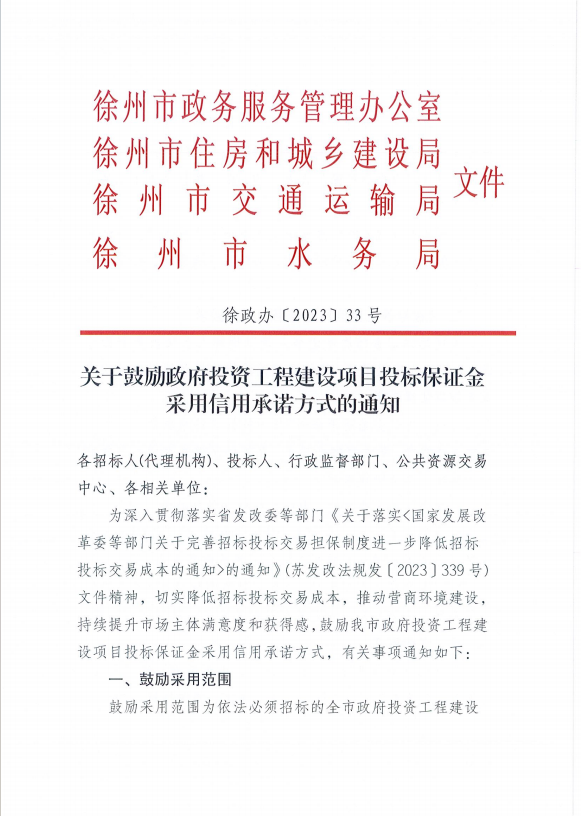 徐州市政务服务管理办公室
徐州市住房和城乡建设局
徐州市交通运输局
徐州市水务局
文件

徐政办〔2023〕33号

关于鼓励政府投资工程建设项目投标保证金采用信用承诺方式的通知

各招标人(代理机构)、投标人、行政监督部门、公共资源交易中心、各相关单位:

为深入贯彻落实省发改委等部门《关于落实<国家发展改革委等部门关于完善招标投标交易担保制度进一步降低招标投标交易成本的通知>的通知》(苏发改法规发〔2023〕339号)文件精神,切实降低招标投标交易成本,推动营商环境建设,持续提升市场主体满意度和获得感,鼓励我市政府投资工程建设项目投标保证金采用信用承诺方式,有关事项通知如下:

一、鼓励采用范围

鼓励采用范围为依法必须招标的全市政府投资工程建设